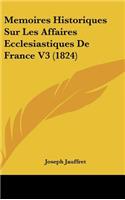 Memoires Historiques Sur Les Affaires Ecclesiastiques De France V3 (1824)

Joseph Jauffret